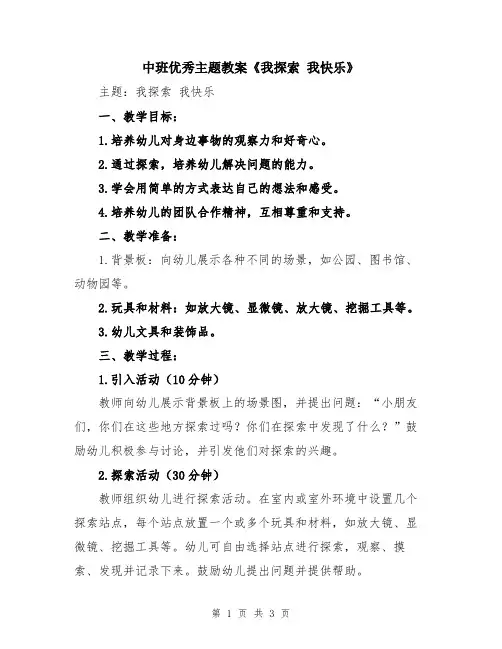 中班优秀主题教案《我探索 我快乐》

主题：我探索 我快乐

一、教学目标：

1.培养幼儿对身边事物的观察力和好奇心。

2.通过探索，培养幼儿解决问题的能力。

3.学会用简单的方式表达自己的想法和感受。

4.培养幼儿的团队合作精神，互相尊重和支持。

二、教学准备：

1.背景板：向幼儿展示各种不同的场景，如公园、图书馆、动物园等。

2.玩具和材料：如放大镜、显微镜、放大镜、挖掘工具等。

3.幼儿文具和装饰品。

三、教学过程：

1.引入活动（10分钟）

教师向幼儿展示背景板上的场景图，并提出问题：“小朋友们，你们在这些地方探索过吗？你们在探索中发现了什么？”鼓励幼儿积极参与讨论，并引发他们对探索的兴趣。

2.探索活动（30分钟）

教师组织幼儿进行探索活动。在室内或室外环境中设置几个探索站点，每个站点放置一个或多个玩具和材料，如放大镜、显微镜、挖掘工具等。幼儿可自由选择站点进行探索，观察、摸索、发现并记录下来。鼓励幼儿提出问题并提供帮助。

第 1 页 共 3 页